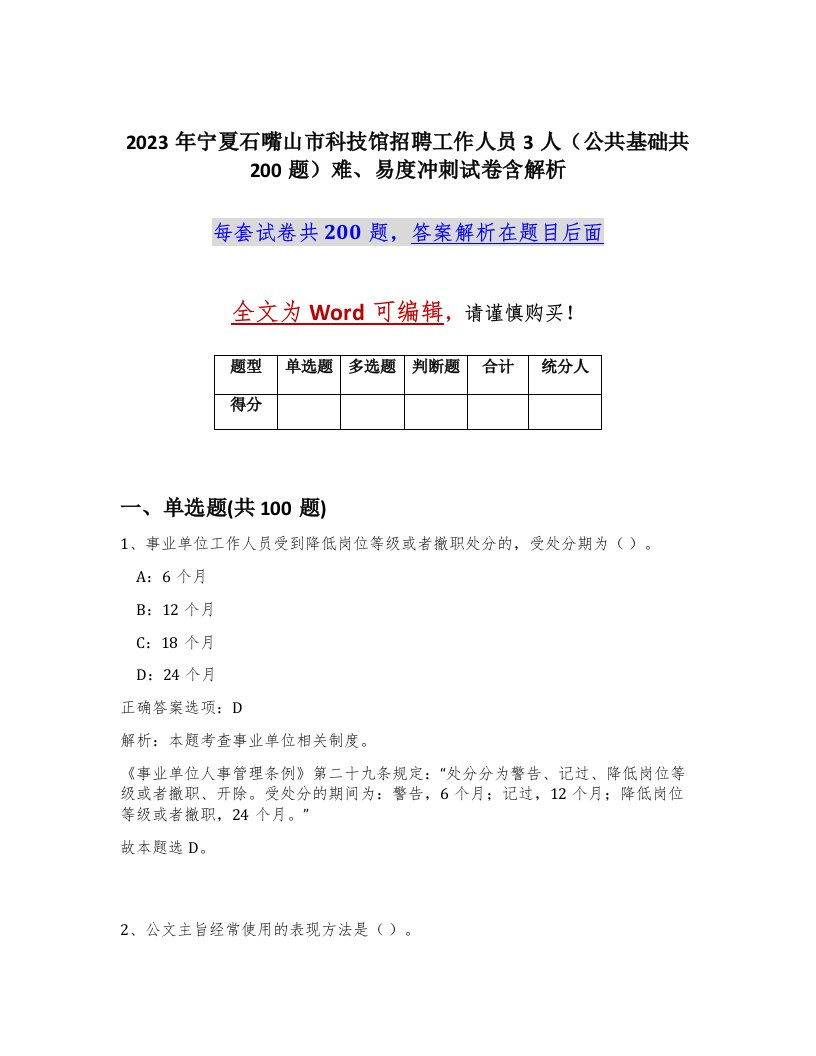 2023 年宁夏石嘴山市科技馆招聘工作人员 3 人（公共基础共 200 题）难、易度冲刺试卷含解析

每套试卷共 200 题，答案解析在题目后面

全文为 Word 可编辑，请谨慎购买！

| 题型 | 单选题 | 多选题 | 判断题 | 合计 | 统分人 |
|---|---|---|---|---|---|
| 得分 | | | | | |

一、单选题(共 100 题)

1、事业单位工作人员受到降低岗位等级或者撤职处分的，受处分期为（ ）。

A：6 个月

B：12 个月

C：18 个月

D：24 个月

正确答案选项：D

解析：本题考查事业单位相关制度。

《事业单位人事管理条例》第二十九条规定：“处分分为警告、记过、降低岗位等级或者撤职、开除。受处分的期间为：警告，6 个月；记过，12 个月；降低岗位等级或者撤职，24 个月。”

故本题选 D。

2、公文主旨经常使用的表现方法是（ ）。